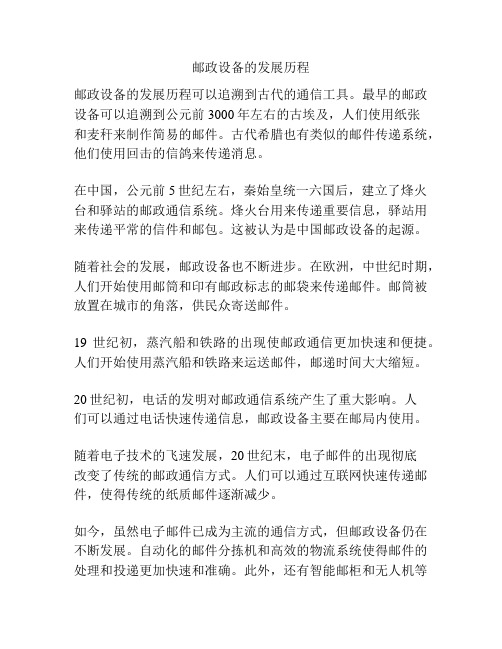 邮政设备的发展历程

邮政设备的发展历程可以追溯到古代的通信工具。最早的邮政设备可以追溯到公元前 3000 年左右的古埃及，人们使用纸张和麦秆来制作简易的邮件。古代希腊也有类似的邮件传递系统，他们使用回击的信鸽来传递消息。

在中国，公元前 5 世纪左右，秦始皇统一六国后，建立了烽火台和驿站的邮政通信系统。烽火台用来传递重要信息，驿站用来传递平常的信件和邮包。这被认为是中国邮政设备的起源。

随着社会的发展，邮政设备也不断进步。在欧洲，中世纪时期，人们开始使用邮筒和印有邮政标志的邮袋来传递邮件。邮筒被放置在城市的角落，供民众寄送邮件。

19 世纪初，蒸汽船和铁路的出现使邮政通信更加快速和便捷。人们开始使用蒸汽船和铁路来运送邮件，邮递时间大大缩短。

20 世纪初，电话的发明对邮政通信系统产生了重大影响。人们可以通过电话快速传递信息，邮政设备主要在邮局内使用。

随着电子技术的飞速发展，20 世纪末，电子邮件的出现彻底改变了传统的邮政通信方式。人们可以通过互联网快速传递邮件，使得传统的纸质邮件逐渐减少。

如今，虽然电子邮件已成为主流的通信方式，但邮政设备仍在不断发展。自动化的邮件分拣机和高效的物流系统使得邮件的处理和投递更加快速和准确。此外，还有智能邮柜和无人机等